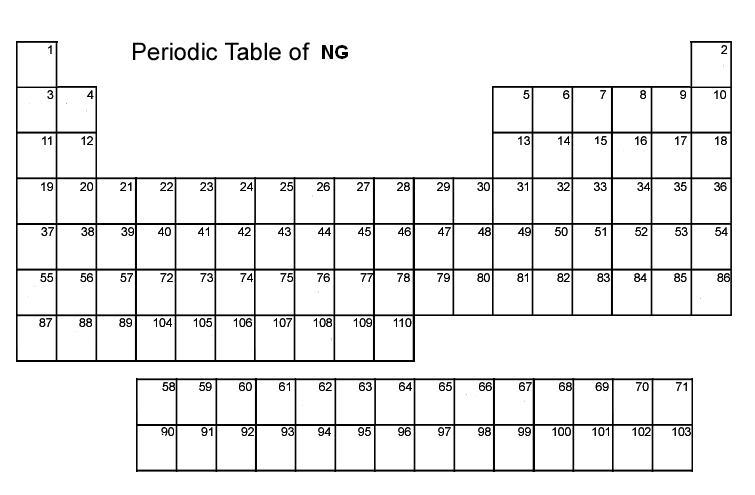 Periodic Table of NG

| 1 | | | | | | | | | | | | | | | | | 2 |
|---|---|---|---|---|---|---|---|---|---|---|---|---|---|---|---|---|---|
| 3 | 4 | | | | | | | | | | | 5 | 6 | 7 | 8 | 9 | 10 |
| 11 | 12 | | | | | | | | | | | 13 | 14 | 15 | 16 | 17 | 18 |
| 19 | 20 | 21 | 22 | 23 | 24 | 25 | 26 | 27 | 28 | 29 | 30 | 31 | 32 | 33 | 34 | 35 | 36 |
| 37 | 38 | 39 | 40 | 41 | 42 | 43 | 44 | 45 | 46 | 47 | 48 | 49 | 50 | 51 | 52 | 53 | 54 |
| 55 | 56 | 57 | 72 | 73 | 74 | 75 | 76 | 77 | 78 | 79 | 80 | 81 | 82 | 83 | 84 | 85 | 86 |
| 87 | 88 | 89 | 104 | 105 | 106 | 107 | 108 | 109 | 110 | | | | | | | | |

| 58 | 59 | 60 | 61 | 62 | 63 | 64 | 65 | 66 | 67 | 68 | 69 | 70 | 71 |
|---|---|---|---|---|---|---|---|---|---|---|---|---|---|
| 90 | 91 | 92 | 93 | 94 | 95 | 96 | 97 | 98 | 99 | 100 | 101 | 102 | 103 |